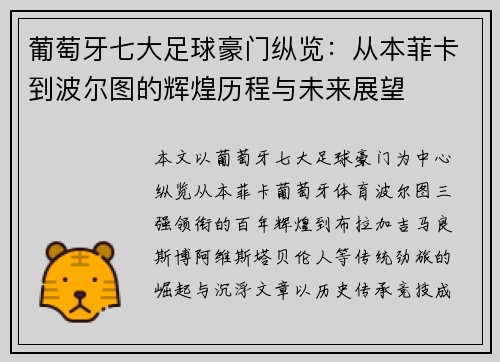 葡萄牙七大足球豪门纵览：从本菲卡到波尔图的辉煌历程与未来展望

本文以葡萄牙七大足球豪门为中心纵览从本菲卡葡萄牙体育波尔图三强领衔的百年辉煌到布拉加吉马良斯博阿维斯塔贝伦人等传统劲旅的崛起与沉浮文章以历史传承竞技成